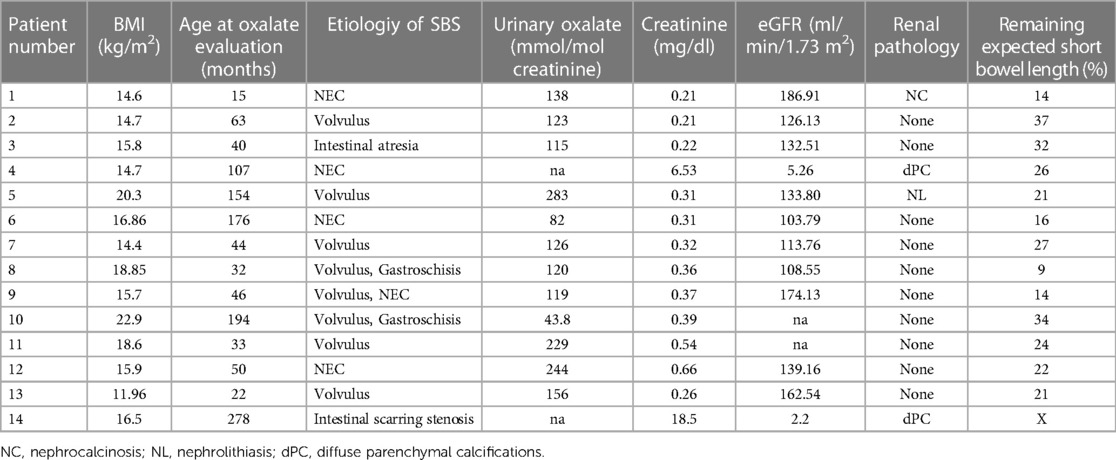 | Patient number | BMI (kg/m$^2$) | Age at oxalate evaluation (months) | Etiologiy of SBS | Urinary oxalate (mmol/mol creatinine) | Creatinine (mg/dl) | eGFR (ml/min/1.73 m$^2$) | Renal pathology | Remaining expected short bowel length (%) |
|---|---|---|---|---|---|---|---|---|
| 1 | 14.6 | 15 | NEC | 138 | 0.21 | 186.91 | NC | 14 |
| 2 | 14.7 | 63 | Volvulus | 123 | 0.21 | 126.13 | None | 37 |
| 3 | 15.8 | 40 | Intestinal atresia | 115 | 0.22 | 132.51 | None | 32 |
| 4 | 14.7 | 107 | NEC | na | 6.53 | 5.26 | dPC | 26 |
| 5 | 20.3 | 154 | Volvulus | 283 | 0.31 | 133.80 | NL | 21 |
| 6 | 16.86 | 176 | NEC | 82 | 0.31 | 103.79 | None | 16 |
| 7 | 14.4 | 44 | Volvulus | 126 | 0.32 | 113.76 | None | 27 |
| 8 | 18.85 | 32 | Volvulus, Gastroschisis | 120 | 0.36 | 108.55 | None | 9 |
| 9 | 15.7 | 46 | Volvulus, NEC | 119 | 0.37 | 174.13 | None | 14 |
| 10 | 22.9 | 194 | Volvulus, Gastroschisis | 43.8 | 0.39 | na | None | 34 |
| 11 | 18.6 | 33 | Volvulus | 229 | 0.54 | na | None | 24 |
| 12 | 15.9 | 50 | NEC | 244 | 0.66 | 139.16 | None | 22 |
| 13 | 11.96 | 22 | Volvulus | 156 | 0.26 | 162.54 | None | 21 |
| 14 | 16.5 | 278 | Intestinal scarring stenosis | na | 18.5 | 2.2 | dPC | X |

NC, nephrocalcinosis; NL, nephrolithiasis; dPC, diffuse parenchymal calcifications.